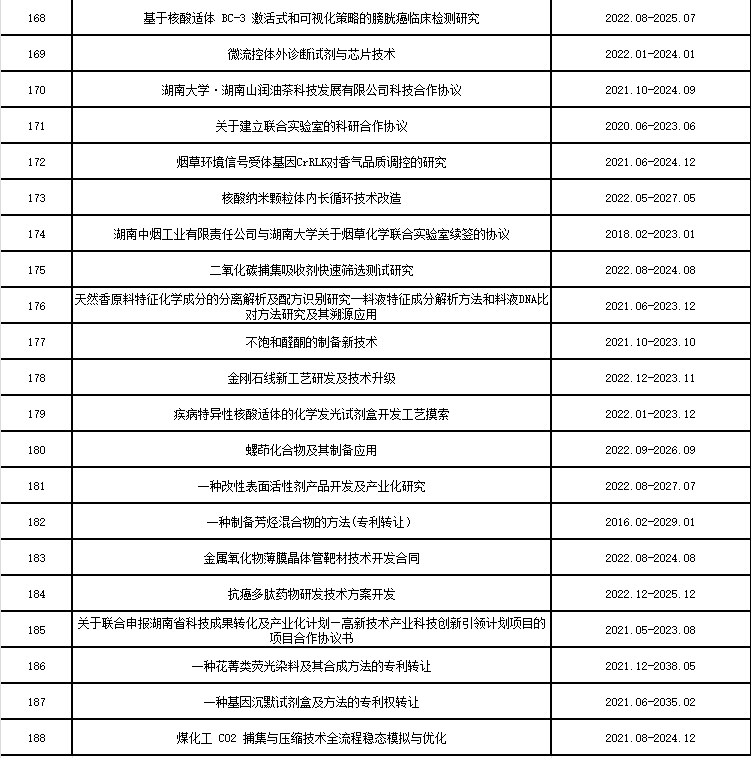 | 168 | 基于核酸适体 BC-3 激活式和可视化策略的膀胱癌临床检测研究 | 2022.08-2025.07 |
|---|---|---|
| 169 | 微流控体外诊断试剂与芯片技术 | 2022.01-2024.01 |
| 170 | 湖南大学·湖南山润油茶科技发展有限公司科技合作协议 | 2021.10-2024.09 |
| 171 | 关于建立联合实验室的科研合作协议 | 2020.06-2023.06 |
| 172 | 烟草环境信号受体基因CrRLK对香气品质调控的研究 | 2021.06-2024.12 |
| 173 | 核酸纳米颗粒体内长循环技术改造 | 2022.05-2027.05 |
| 174 | 湖南中烟工业有限责任公司与湖南大学关于烟草化学联合实验室续签的协议 | 2018.02-2023.01 |
| 175 | 二氧化碳捕集吸收剂快速筛选测试研究 | 2022.08-2024.08 |
| 176 | 天然香原料特征化学成分的分离解析及配方识别研究—料液特征成分解析方法和料液DNA比对方法研究及其溯源应用 | 2021.06-2023.12 |
| 177 | 不饱和醛酮的制备新技术 | 2021.10-2023.10 |
| 178 | 金刚石线新工艺研发及技术升级 | 2022.12-2023.11 |
| 179 | 疾病特异性核酸适体的化学发光试剂盒开发工艺摸索 | 2022.01-2023.12 |
| 180 | 螺茚化合物及其制备应用 | 2022.09-2026.09 |
| 181 | 一种改性表面活性剂产品开发及产业化研究 | 2022.08-2027.07 |
| 182 | 一种制备芳烃混合物的方法(专利转让) | 2016.02-2029.01 |
| 183 | 金属氧化物薄膜晶体管靶材技术开发合同 | 2022.08-2024.08 |
| 184 | 抗癌多肽药物研发技术方案开发 | 2022.12-2025.12 |
| 185 | 关于联合申报湖南省科技成果转化及产业化计划—高新技术产业科技创新引领计划项目的项目合作协议书 | 2021.05-2023.08 |
| 186 | 一种花菁类荧光染料及其合成方法的专利转让 | 2021.12-2038.05 |
| 187 | 一种基因沉默试剂盒及方法的专利权转让 | 2021.06-2035.02 |
| 188 | 煤化工 CO2 捕集与压缩技术全流程稳态模拟与优化 | 2021.08-2024.12 |